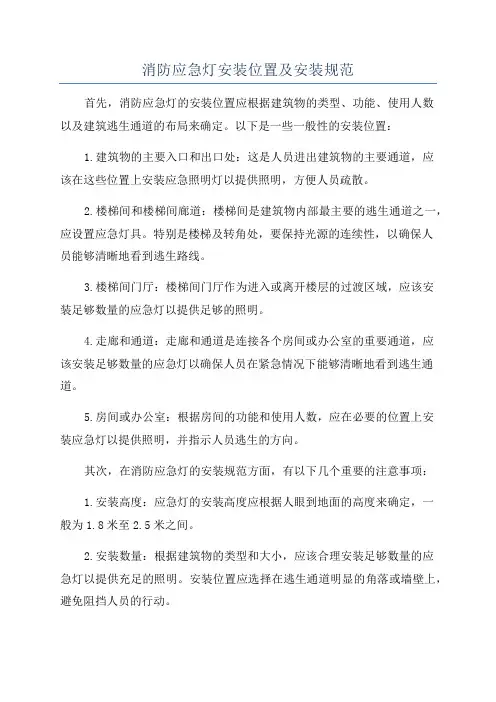 消防应急灯安装位置及安装规范

首先，消防应急灯的安装位置应根据建筑物的类型、功能、使用人数以及建筑逃生通道的布局来确定。以下是一些一般性的安装位置：

1.建筑物的主要入口和出口处：这是人员进出建筑物的主要通道，应该在这些位置上安装应急照明灯以提供照明，方便人员疏散。

2.楼梯间和楼梯间廊道：楼梯间是建筑物内部最主要的逃生通道之一，应设置应急灯具。特别是楼梯及转角处，要保持光源的连续性，以确保人员能够清晰地看到逃生路线。

3.楼梯间门厅：楼梯间门厅作为进入或离开楼层的过渡区域，应该安装足够数量的应急灯以提供足够的照明。

4.走廊和通道：走廊和通道是连接各个房间或办公室的重要通道，应该安装足够数量的应急灯以确保人员在紧急情况下能够清晰地看到逃生通道。

5.房间或办公室：根据房间的功能和使用人数，应在必要的位置上安装应急灯以提供照明，并指示人员逃生的方向。

其次，在消防应急灯的安装规范方面，有以下几个重要的注意事项：

1.安装高度：应急灯的安装高度应根据人眼到地面的高度来确定，一般为1.8米至2.5米之间。

2.安装数量：根据建筑物的类型和大小，应该合理安装足够数量的应急灯以提供充足的照明。安装位置应选择在逃生通道明显的角落或墙壁上，避免阻挡人员的行动。